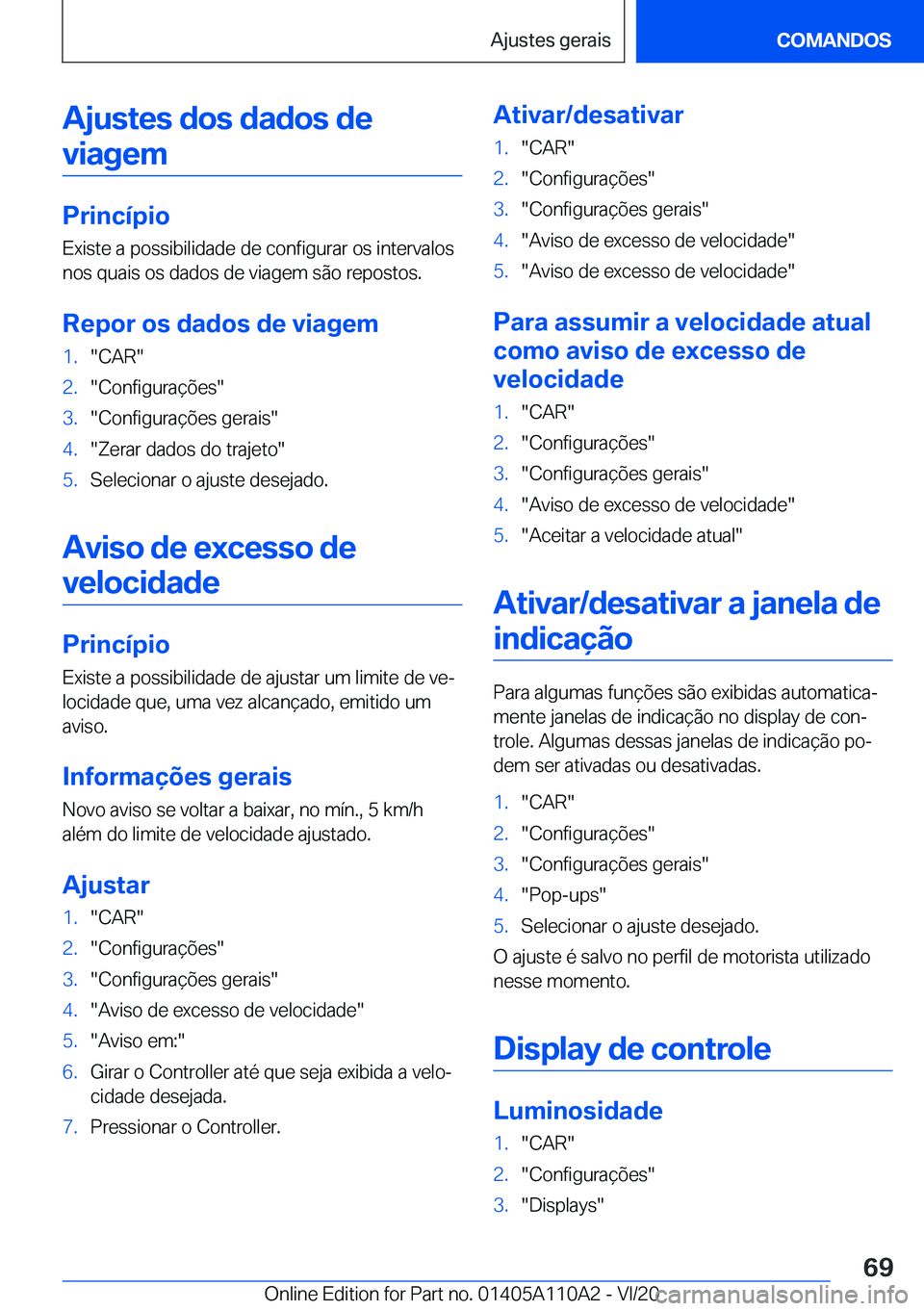 Ajustes gerais

COMANDOS

Ajustes dos dados de viagem

Princípio

Existe a possibilidade de configurar os intervalos nos quais os dados de viagem são repostos.

Repor os dados de viagem

1. "CAR"
2. "Configurações"
3. "Configurações gerais"
4. "Zerar dados do trajeto"
5. Selecionar o ajuste desejado.

Aviso de excesso de velocidade

Princípio

Existe a possibilidade de ajustar um limite de velocidade que, uma vez alcançado, emitido um aviso.

Informações gerais

Novo aviso se voltar a baixar, no mín., 5 km/h além do limite de velocidade ajustado.

Ajustar

1. "CAR"
2. "Configurações"
3. "Configurações gerais"
4. "Aviso de excesso de velocidade"
5. "Aviso em:"
6. Girar o Controller até que seja exibida a velocidade desejada.
7. Pressionar o Controller.

Ativar/desativar

1. "CAR"
2. "Configurações"
3. "Configurações gerais"
4. "Aviso de excesso de velocidade"
5. "Aviso de excesso de velocidade"

Para assumir a velocidade atual como aviso de excesso de velocidade

1. "CAR"
2. "Configurações"
3. "Configurações gerais"
4. "Aviso de excesso de velocidade"
5. "Aceitar a velocidade atual"

Ativar/desativar a janela de indicação

Para algumas funções são exibidas automaticamente janelas de indicação no display de controle. Algumas dessas janelas de indicação podem ser ativadas ou desativadas.

1. "CAR"
2. "Configurações"
3. "Configurações gerais"
4. "Pop-ups"
5. Selecionar o ajuste desejado.

O ajuste é salvo no perfil de motorista utilizado nesse momento.

Display de controle

Luminosidade

1. "CAR"
2. "Configurações"
3. "Displays"

69

Online Edition for Part no. 01405A110A2 - VI/20

carmanualsonline.info